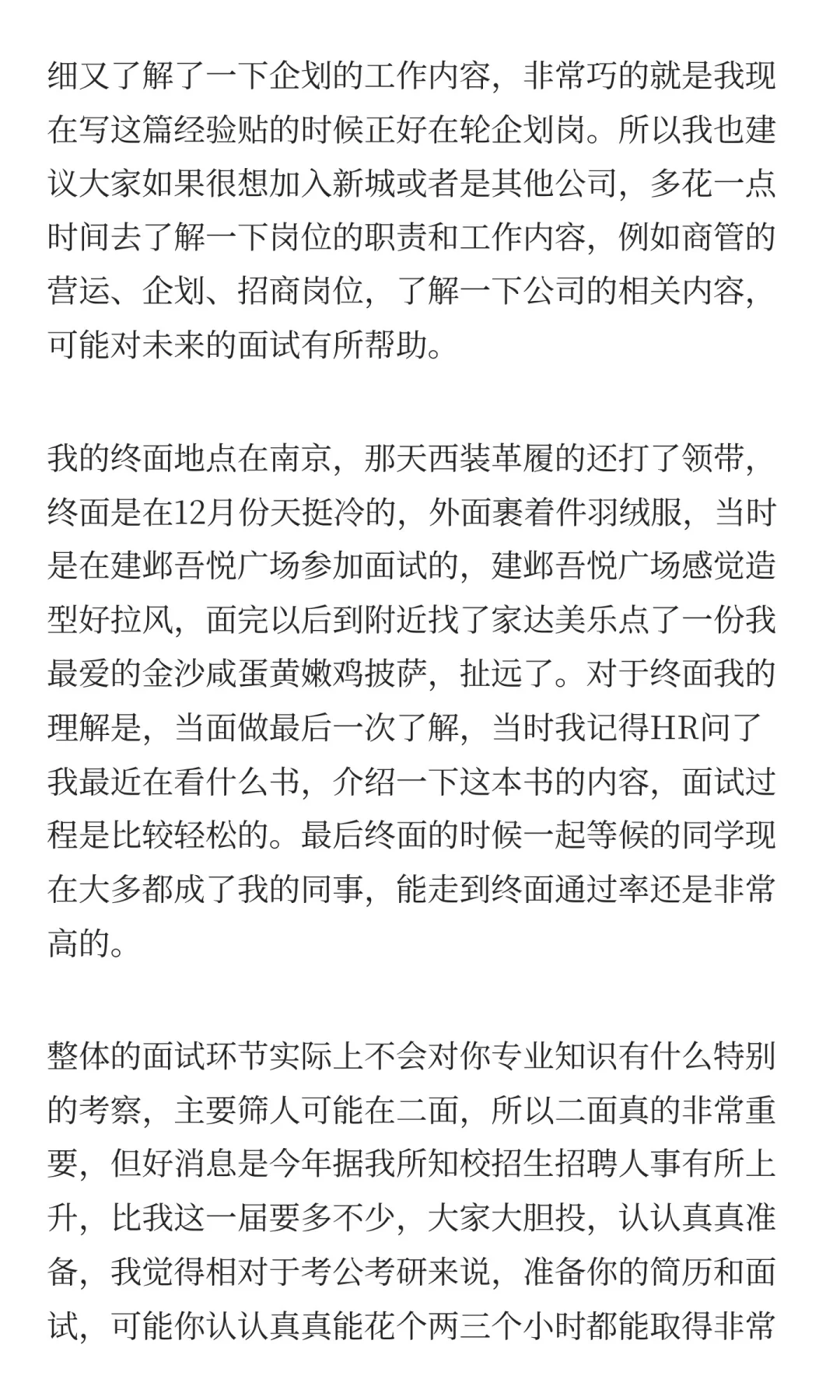 细又了解了一下企划的工作内容，非常巧的就是我现在写这篇经验贴的时候正好在轮企划岗。所以我也建议大家如果很想加入新城或者是其他公司，多花一点时间去了解一下岗位的职责和工作内容，例如商管的营运、企划、招商岗位，了解一下公司的相关内容，可能对未来的面试有所帮助。

我的终面地点在南京，那天西装革履的还打了领带，终面是在12月份天挺冷的，外面裹着件羽绒服，当时是在建邺吾悦广场参加面试的，建邺吾悦广场感觉造型好拉风，面完以后到附近找了家达美乐点了一份我最爱的金沙咸蛋黄嫩鸡披萨，扯远了。对于终面我的理解是，当面做最后一次了解，当时我记得HR问了我最近在看什么书，介绍一下这本书的内容，面试过程是比较轻松的。最后终面的时候一起等候的同学现在大多都成了我的同事，能走到终面通过率还是非常高的。

整体的面试环节实际上不会对你专业知识有什么特别的考察，主要筛人可能在二面，所以二面真的非常重要，但好消息是今年据我所知校招生招聘人事有所上升，比我这一届要多不少，大家大胆投，认认真真准备，我觉得相对于考公考研来说，准备你的简历和面试，可能你认认真真能花个两三个小时都能取得非常